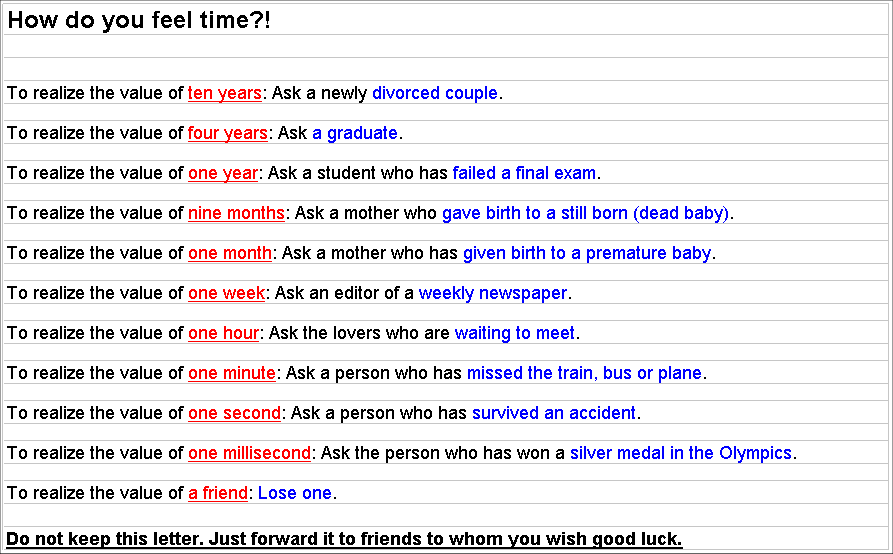 How do you feel time?!

To realize the value of ten years: Ask a newly divorced couple.

To realize the value of four years: Ask a graduate.

To realize the value of one year: Ask a student who has failed a final exam.

To realize the value of nine months: Ask a mother who gave birth to a still born (dead baby).

To realize the value of one month: Ask a mother who has given birth to a premature baby.

To realize the value of one week: Ask an editor of a weekly newspaper.

To realize the value of one hour: Ask the lovers who are waiting to meet.

To realize the value of one minute: Ask a person who has missed the train, bus or plane.

To realize the value of one second: Ask a person who has survived an accident.

To realize the value of one millisecond: Ask the person who has won a silver medal in the Olympics.

To realize the value of a friend: Lose one.

Do not keep this letter. Just forward it to friends to whom you wish good luck.